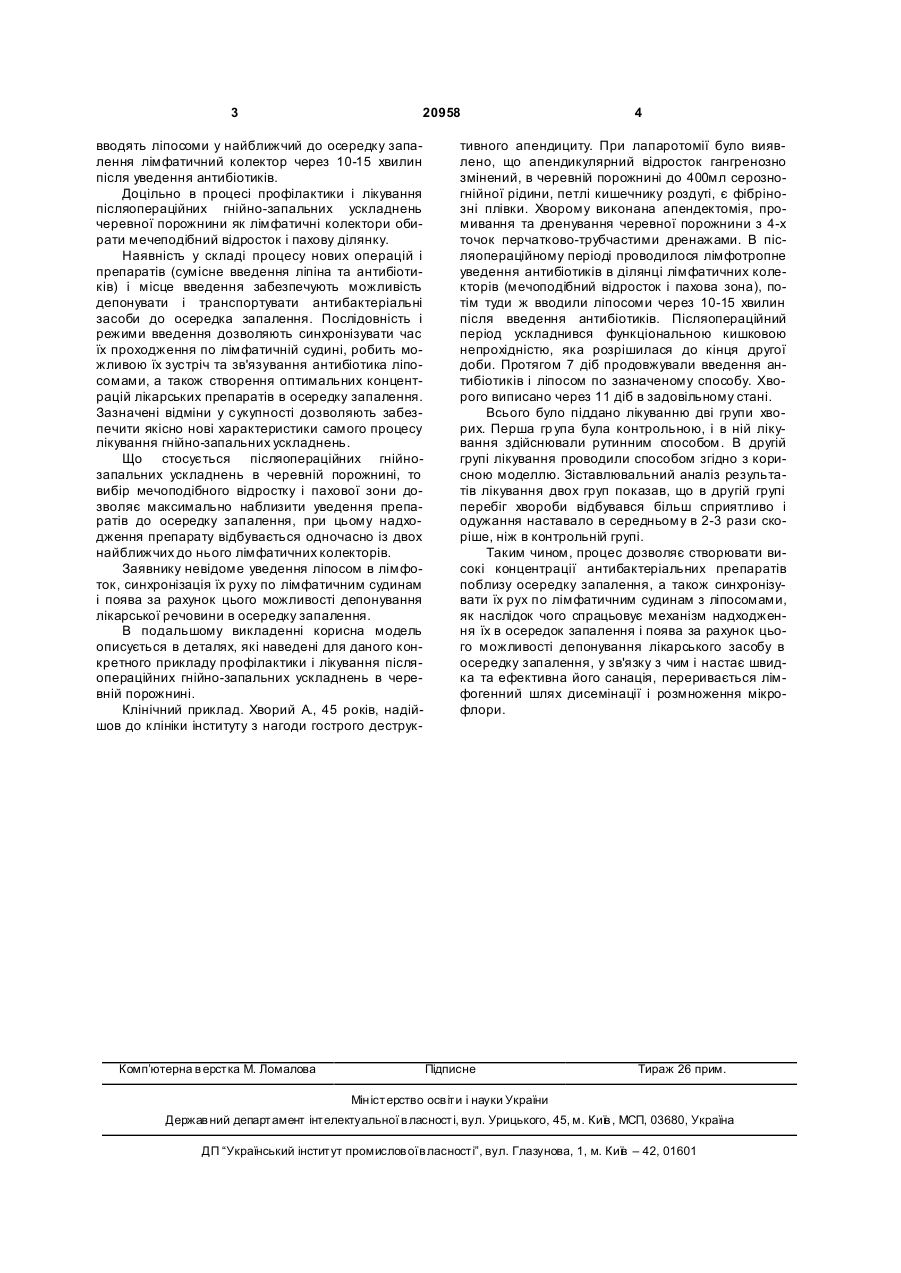 3 20958 4

вводять ліпосоми у найближчий до осередку запалення лімфатичний колектор через 10-15 хвилин після уведення антибіотиків.

Доцільно в процесі профілактики і лікування післяопераційних гнійно-запальних ускладнень черевної порожнини як лімфатичні колектори обирати мечеподібний відросток і пахову ділянку.

Наявність у складі процесу нових операцій і препаратів (сумісне введення ліпіна та антибіотиків) і місце введення забезпечують можливість депонувати і транспортувати антибактеріальні засоби до осередка запалення. Послідовність і режими введення дозволяють синхронізувати час їх проходження по лімфатичній судині, робить можливою їх зустріч та зв'язування антибіотика ліпосомами, а також створення оптимальних концентрацій лікарських препаратів в осередку запалення. Зазначені відміни у сукупності дозволяють забезпечити якісно нові характеристики самого процесу лікування гнійно-запальних ускладнень.

Що стосується післяопераційних гнійно-запальних ускладнень в черевній порожнині, то вибір мечоподібного відростку і пахової зони дозволяє максимально наблизити уведення препаратів до осередку запалення, при цьому надходження препарату відбувається одночасно із двох найближчих до нього лімфатичних колекторів.

Заявнику невідоме уведення ліпосом в лімфоток, синхронізація їх руху по лімфатичним судинам і поява за рахунок цього можливості депонування лікарської речовини в осередку запалення.

В подальшому викладенні корисна модель описується в деталях, які наведені для даного конкретного прикладу профілактики і лікування післяопераційних гнійно-запальних ускладнень в черевній порожнині.

Клінічний приклад. Хворий А., 45 років, надійшов до клініки інституту з нагоди гострого деструктивного апендициту. При лапаротомії було виявлено, що апендикулярний відросток гангренозно змінений, в черевній порожнині до 400мл серозно-гнійної рідини, петлі кишечнику роздуті, є фібринозні плівки. Хворому виконана апендектомія, промивання та дренування черевної порожнини з 4-х точок перчатково-трубчастими дренажами. В післяопераційному періоді проводилося лімфотропне уведення антибіотиків в ділянці лімфатичних колекторів (мечоподібний відросток і пахова зона), потім туди ж вводили ліпосоми через 10-15 хвилин після введення антибіотиків. Післяопераційний період ускладнився функціональною кишковою непрохідністю, яка розрішилася до кінця другої доби. Протягом 7 діб продовжували введення антибіотиків і ліпосом по зазначеному способу. Хворого виписано через 11 діб в задовільному стані.

Всього було піддано лікуванню дві групи хворих. Перша група була контрольною, і в ній лікування здійснювали рутинним способом. В другій групі лікування проводили способом згідно з корисною моделлю. Зіставлювальний аналіз результатів лікування двох груп показав, що в другій групі перебіг хвороби відбувався більш сприятливо і одужання наставало в середньому в 2-3 рази скоріше, ніж в контрольній групі.

Таким чином, процес дозволяє створювати високі концентрації антибактеріальних препаратів поблизу осередку запалення, а також синхронізувати їх рух по лімфатичним судинам з ліпосомами, як наслідок чого спрацьовує механізм надходження їх в осередок запалення і поява за рахунок цього можливості депонування лікарського засобу в осередку запалення, у зв'язку з чим і настає швидка та ефективна його санація, переривається лімфогенний шлях дисемінації і розмноження мікрофлори.

Комп'ютерна верстка М. Ломалова Підписне Тираж 26 прим.

Міністерство освіти і науки України

Державний департамент інтелектуальної власності, вул. Урицького, 45, м. Київ, МСП, 03680, Україна

ДП "Український інститут промислової власності", вул. Глазунова, 1, м. Київ – 42, 01601